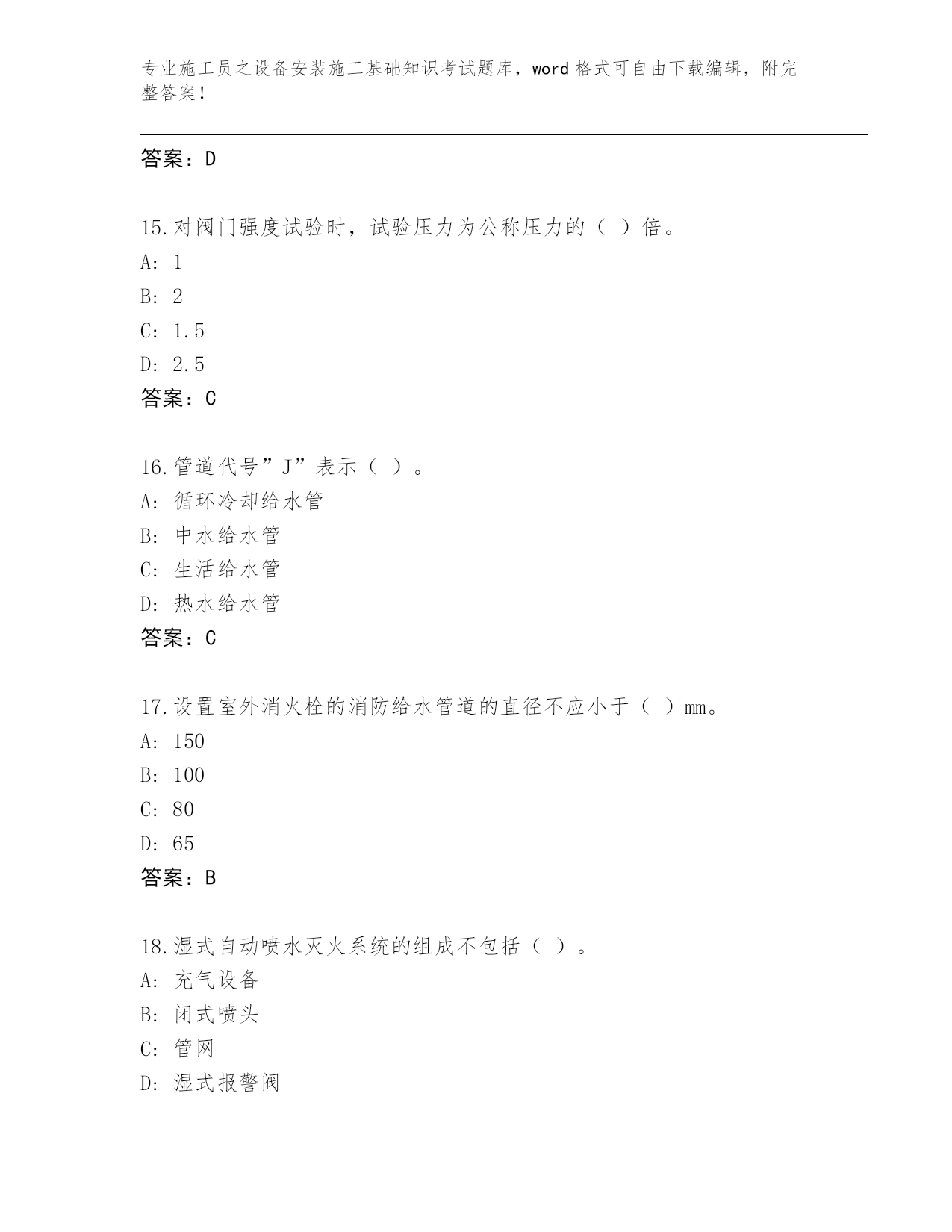 专业施工员之设备安装施工基础知识考试题库，word 格式可自由下载编辑，附完整答案！

答案：D

15.对阀门强度试验时，试验压力为公称压力的（ ）倍。
A: 1
B: 2
C: 1.5
D: 2.5
答案：C

16.管道代号”J”表示（ ）。
A: 循环冷却给水管
B: 中水给水管
C: 生活给水管
D: 热水给水管
答案：C

17.设置室外消火栓的消防给水管道的直径不应小于（ ）mm。
A: 150
B: 100
C: 80
D: 65
答案：B

18.湿式自动喷水灭火系统的组成不包括（ ）。
A: 充气设备
B: 闭式喷头
C: 管网
D: 湿式报警阀